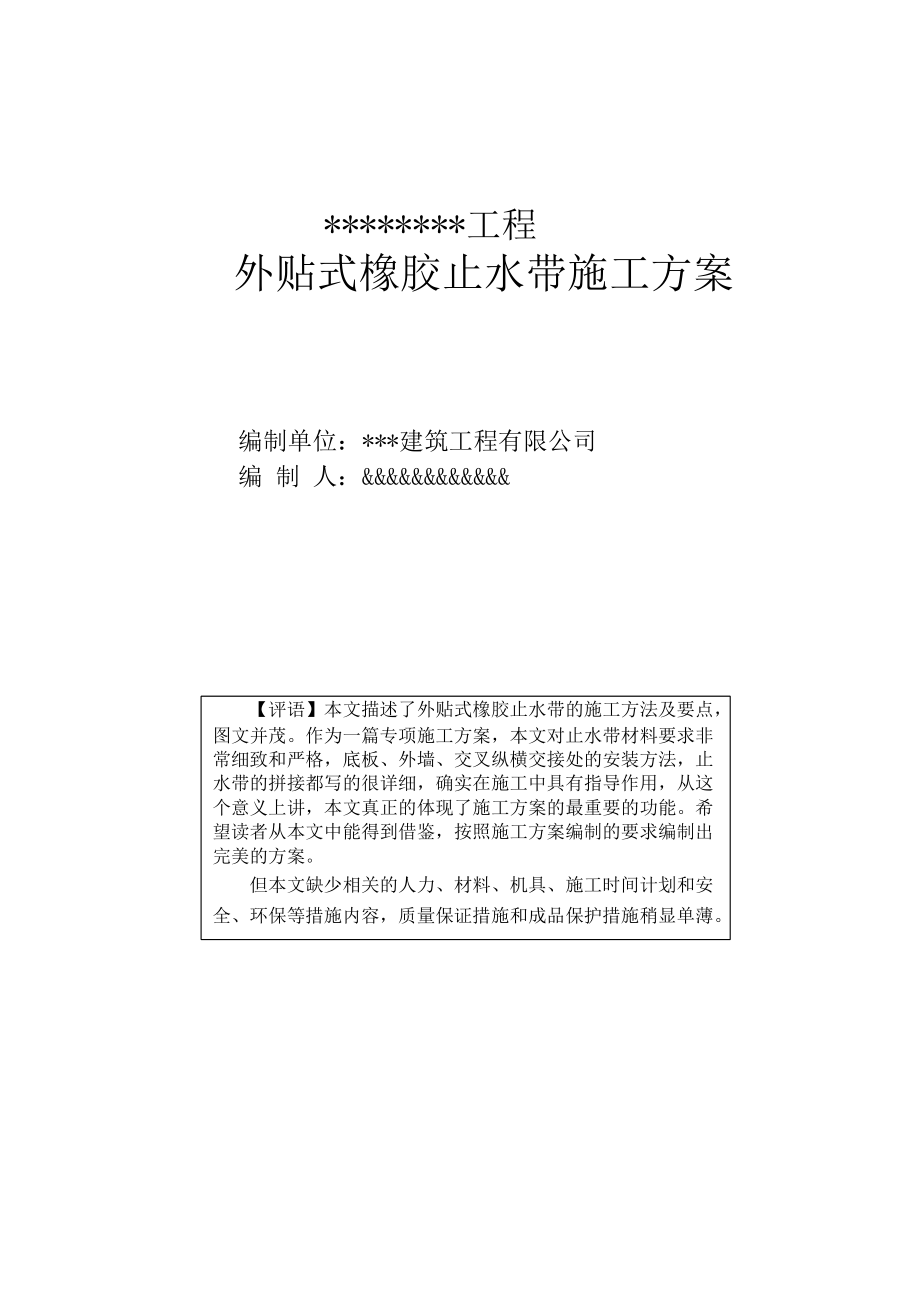 ********工程
外贴式橡胶止水带施工方案

编制单位：***建筑工程有限公司
编 制 人：&&&&&&&&&&&&

【评语】本文描述了外贴式橡胶止水带的施工方法及要点，图文并茂。作为一篇专项施工方案，本文对止水带材料要求非常细致和严格，底板、外墙、交叉纵横交接处的安装方法，止水带的拼接都写的很详细，确实在施工中具有指导作用，从这个意义上讲，本文真正的体现了施工方案的最重要的功能。希望读者从本文中能得到借鉴，按照施工方案编制的要求编制出完美的方案。

但本文缺少相关的人力、材料、机具、施工时间计划和安全、环保等措施内容，质量保证措施和成品保护措施稍显单薄。